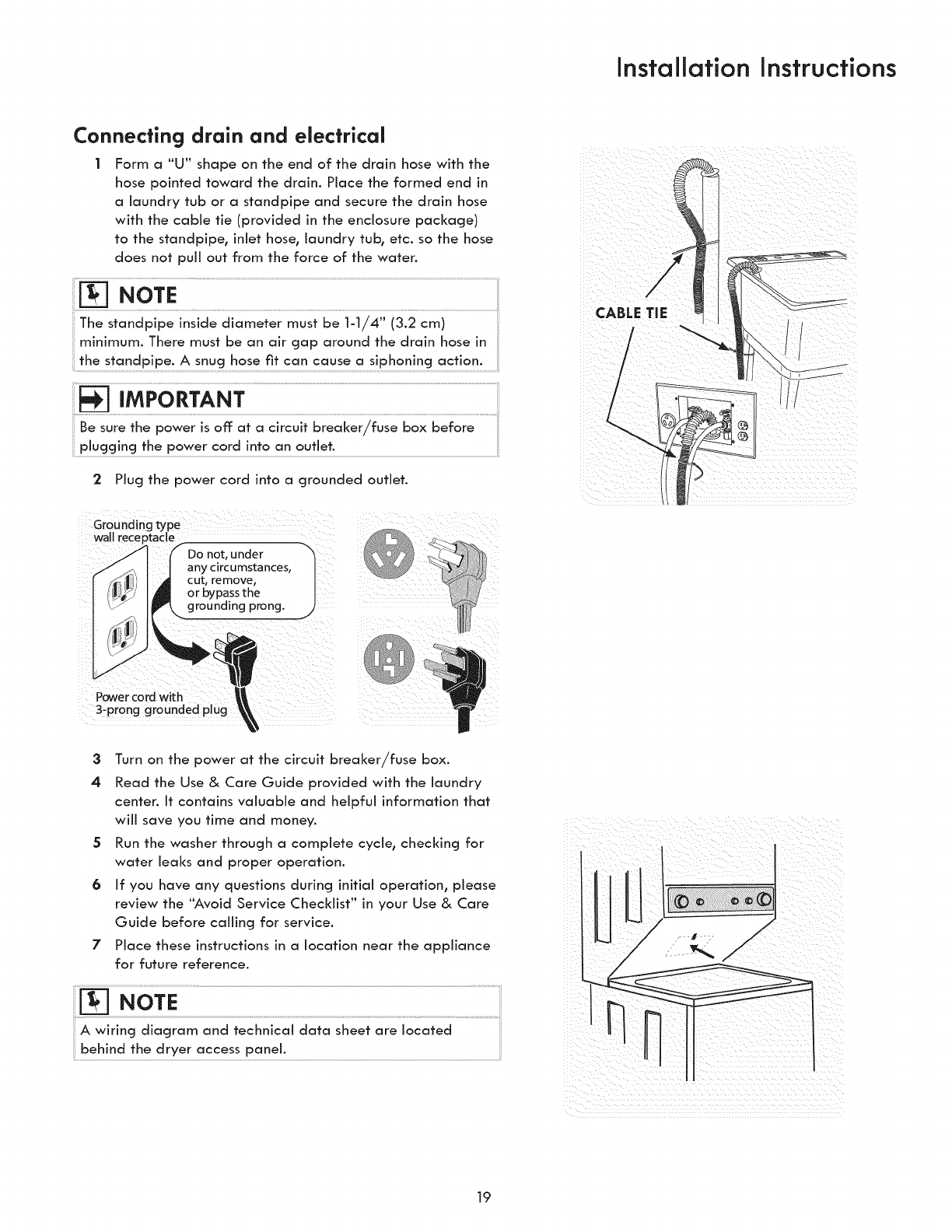 Installation Instructions

Connecting drain and electrical

1 Form a "U" shape on the end of the drain hose with the hose pointed toward the drain. Place the formed end in a laundry tub or a standpipe and secure the drain hose with the cable tie (provided in the enclosure package) to the standpipe, inlet hose, laundry tub, etc. so the hose does not pull out from the force of the water.

NOTE
The standpipe inside diameter must be 1-1/4" (3.2 cm) minimum. There must be an air gap around the drain hose in the standpipe. A snug hose fit can cause a siphoning action.

IMPORTANT
Be sure the power is off at a circuit breaker/fuse box before plugging the power cord into an outlet.

2 Plug the power cord into a grounded outlet.

Grounding type wall receptacle

Do not, under any circumstances, cut, remove, or bypass the grounding prong.

Power cord with 3-prong grounded plug

3 Turn on the power at the circuit breaker/fuse box.
4 Read the Use & Care Guide provided with the laundry center. It contains valuable and helpful information that will save you time and money.
5 Run the washer through a complete cycle, checking for water leaks and proper operation.
6 If you have any questions during initial operation, please review the "Avoid Service Checklist" in your Use & Care Guide before calling for service.
7 Place these instructions in a location near the appliance for future reference.

NOTE
A wiring diagram and technical data sheet are located behind the dryer access panel.

CABLE TIE

19